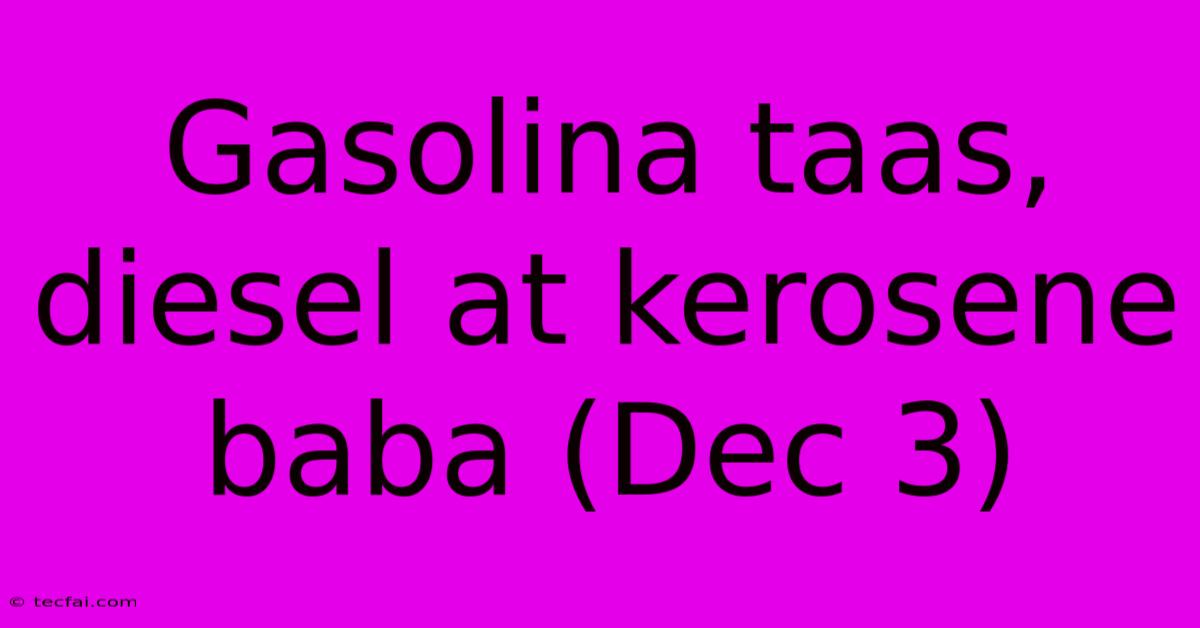 Gasolina taas, diesel at kerosene baba (Dec 3)

© tecfai.com